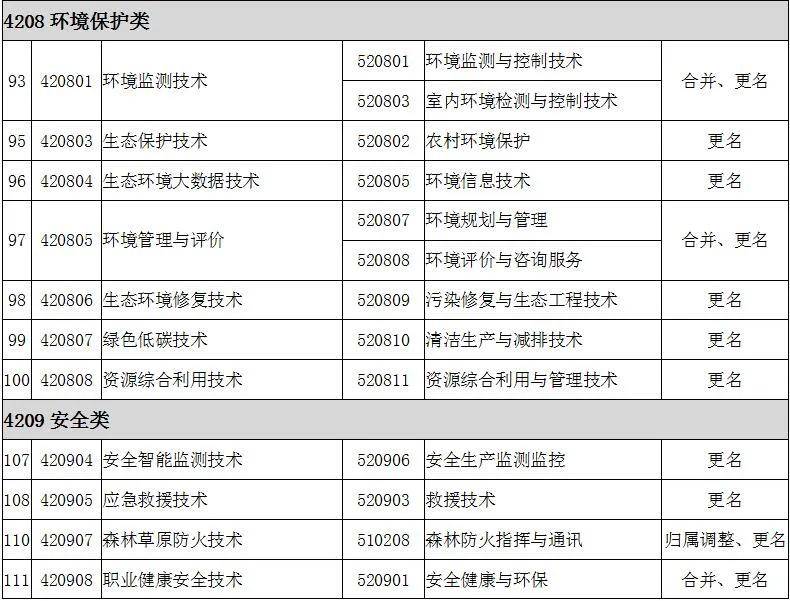 | 4208 环境保护类 | | | | | |
|---|---|---|---|---|---|
| 93 | 420801 | 环境监测技术 | 520801 | 环境监测与控制技术 | 合并、更名 |
| | | | 520803 | 室内环境检测与控制技术 | |
| 95 | 420803 | 生态保护技术 | 520802 | 农村环境保护 | 更名 |
| 96 | 420804 | 生态环境大数据技术 | 520805 | 环境信息技术 | 更名 |
| 97 | 420805 | 环境管理与评价 | 520807 | 环境规划与管理 | 合并、更名 |
| | | | 520808 | 环境评价与咨询服务 | |
| 98 | 420806 | 生态环境修复技术 | 520809 | 污染修复与生态工程技术 | 更名 |
| 99 | 420807 | 绿色低碳技术 | 520810 | 清洁生产与减排技术 | 更名 |
| 100 | 420808 | 资源综合利用技术 | 520811 | 资源综合利用与管理技术 | 更名 |
| 4209 安全类 | | | | | |
| 107 | 420904 | 安全智能监测技术 | 520906 | 安全生产监测监控 | 更名 |
| 108 | 420905 | 应急救援技术 | 520903 | 救援技术 | 更名 |
| 110 | 420907 | 森林草原防火技术 | 510208 | 森林防火指挥与通讯 | 归属调整、更名 |
| 111 | 420908 | 职业健康安全技术 | 520901 | 安全健康与环保 | 合并、更名 |